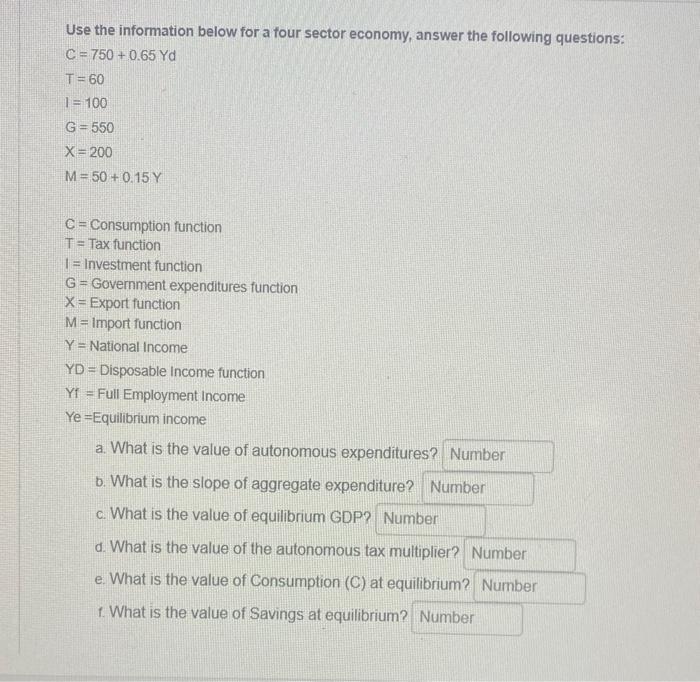 Use the information below for a four sector economy, answer the following questions:

C = 750 + 0.65 Yd

T = 60

I = 100

G = 550

X = 200

M = 50 + 0.15 Y

C = Consumption function
T = Tax function
I = Investment function
G = Government expenditures function
X = Export function
M = Import function
Y = National Income
YD = Disposable Income function
Yf = Full Employment Income
Ye =Equilibrium income

a. What is the value of autonomous expenditures? Number

b. What is the slope of aggregate expenditure? Number

c. What is the value of equilibrium GDP? Number

d. What is the value of the autonomous tax multiplier? Number

e. What is the value of Consumption (C) at equilibrium? Number

f. What is the value of Savings at equilibrium? Number